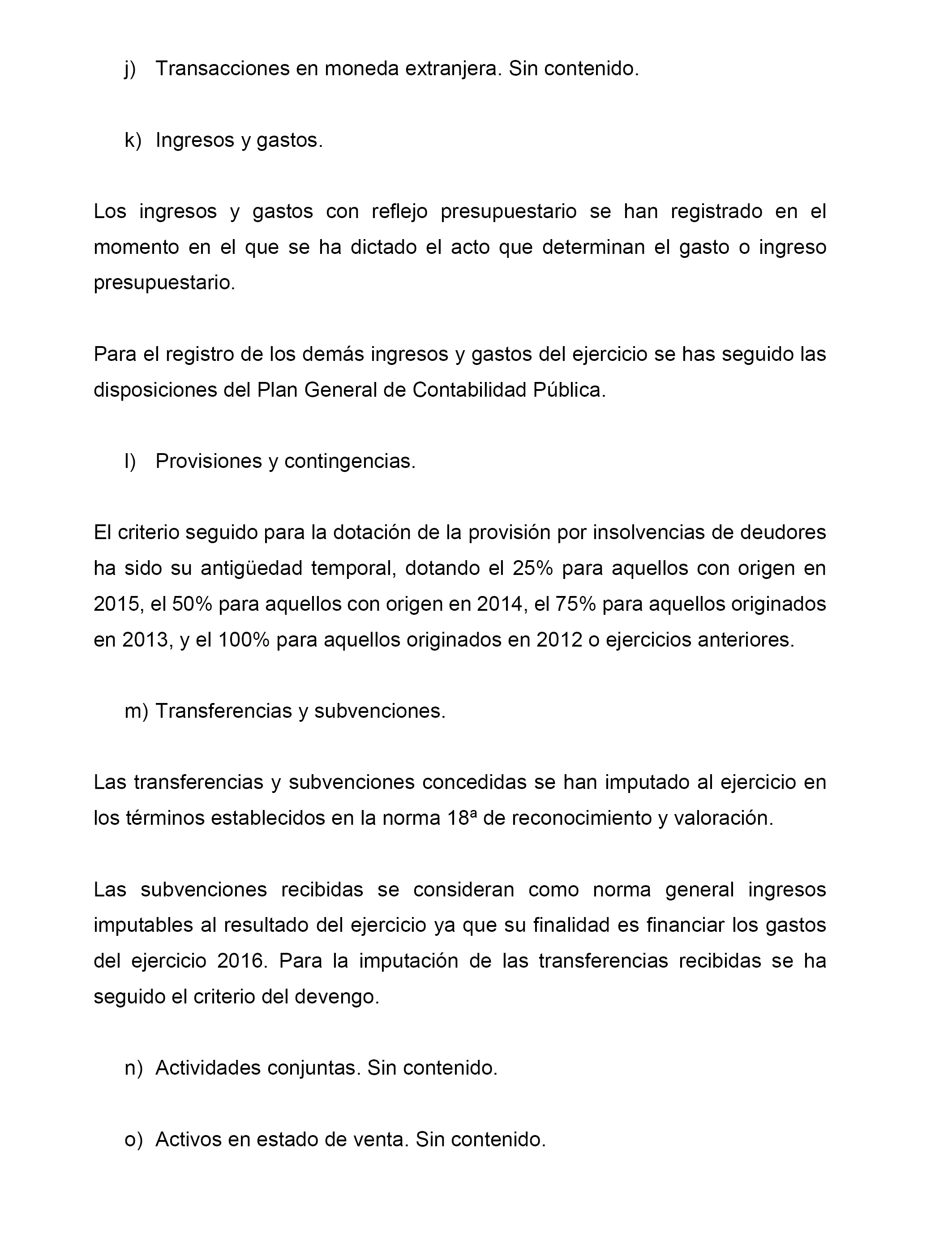 j) Transacciones en moneda extranjera. Sin contenido.

k) Ingresos y gastos.

Los ingresos y gastos con reflejo presupuestario se han registrado en el momento en el que se ha dictado el acto que determinan el gasto o ingreso presupuestario.

Para el registro de los demás ingresos y gastos del ejercicio se has seguido las disposiciones del Plan General de Contabilidad Pública.

l) Provisiones y contingencias.

El criterio seguido para la dotación de la provisión por insolvencias de deudores ha sido su antigüedad temporal, dotando el 25% para aquellos con origen en 2015, el 50% para aquellos con origen en 2014, el 75% para aquellos originados en 2013, y el 100% para aquellos originados en 2012 o ejercicios anteriores.

m) Transferencias y subvenciones.

Las transferencias y subvenciones concedidas se han imputado al ejercicio en los términos establecidos en la norma 18ª de reconocimiento y valoración.

Las subvenciones recibidas se consideran como norma general ingresos imputables al resultado del ejercicio ya que su finalidad es financiar los gastos del ejercicio 2016. Para la imputación de las transferencias recibidas se ha seguido el criterio del devengo.

n) Actividades conjuntas. Sin contenido.

o) Activos en estado de venta. Sin contenido.